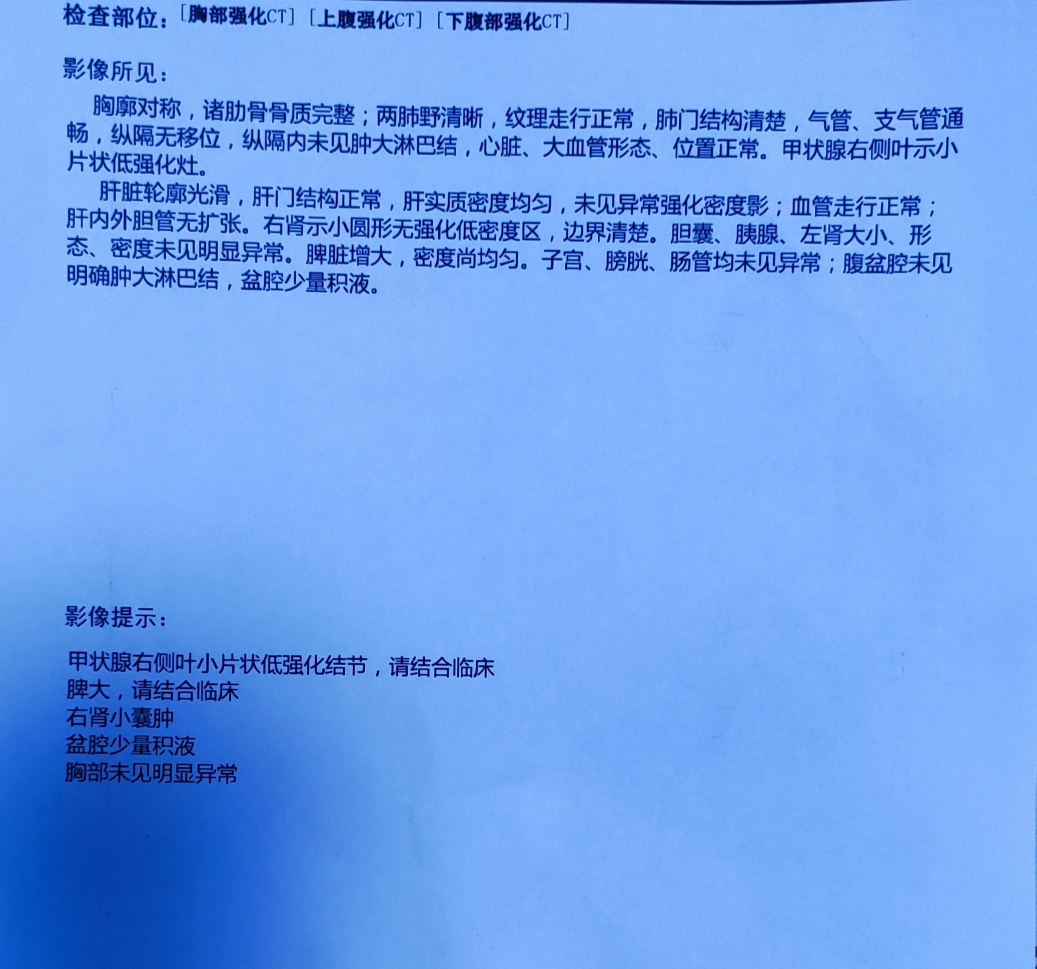 检查部位：[胸部强化CT] [上腹强化CT] [下腹部强化CT]

影像所见：

胸廓对称，诸肋骨骨质完整；两肺野清晰，纹理走行正常，肺门结构清楚，气管、支气管通畅，纵隔无移位，纵隔内未见肿大淋巴结，心脏、大血管形态、位置正常。甲状腺右侧叶示小片状低强化灶。

肝脏轮廓光滑，肝门结构正常，肝实质密度均匀，未见异常强化密度影；血管走行正常；肝内外胆管无扩张。右肾示小圆形无强化低密度区，边界清楚。胆囊、胰腺、左肾大小、形态、密度未见明显异常。脾脏增大，密度尚均匀。子宫、膀胱、肠管均未见异常；腹盆腔未见明确肿大淋巴结，盆腔少量积液。

影像提示：

甲状腺右侧叶小片状低强化结节，请结合临床
脾大，请结合临床
右肾小囊肿
盆腔少量积液
胸部未见明显异常